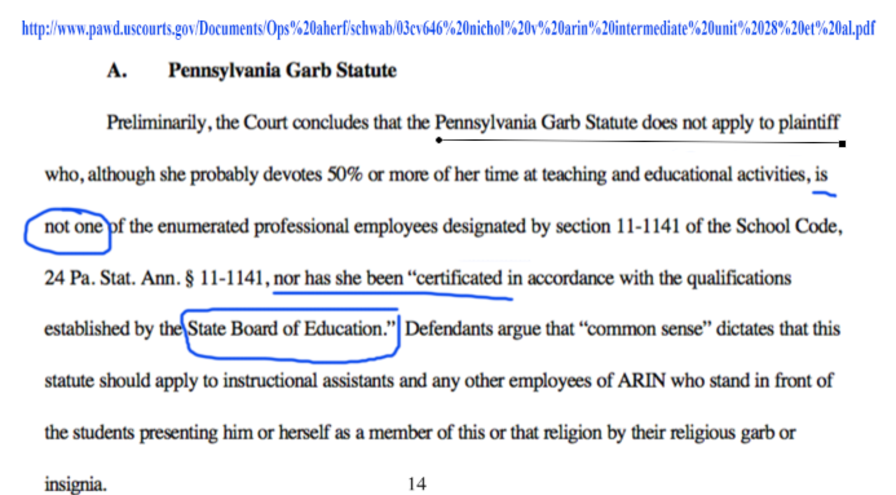 http://www.pawd.uscourts.gov/Documents/Ops%20aherf/schwab/03cv646%20nichol%20v%20arin%20intermediate%20unit%2028%20et%20al.pdf

A. Pennsylvania Garb Statute

Preliminarily, the Court concludes that the Pennsylvania Garb Statute does not apply to plaintiff who, although she probably devotes 50% or more of her time at teaching and educational activities, is not one of the enumerated professional employees designated by section 11-1141 of the School Code, 24 Pa. Stat. Ann. § 11-1141, nor has she been "certificated in accordance with the qualifications established by the State Board of Education." Defendants argue that "common sense" dictates that this statute should apply to instructional assistants and any other employees of ARIN who stand in front of the students presenting him or herself as a member of this or that religion by their religious garb or insignia.

14